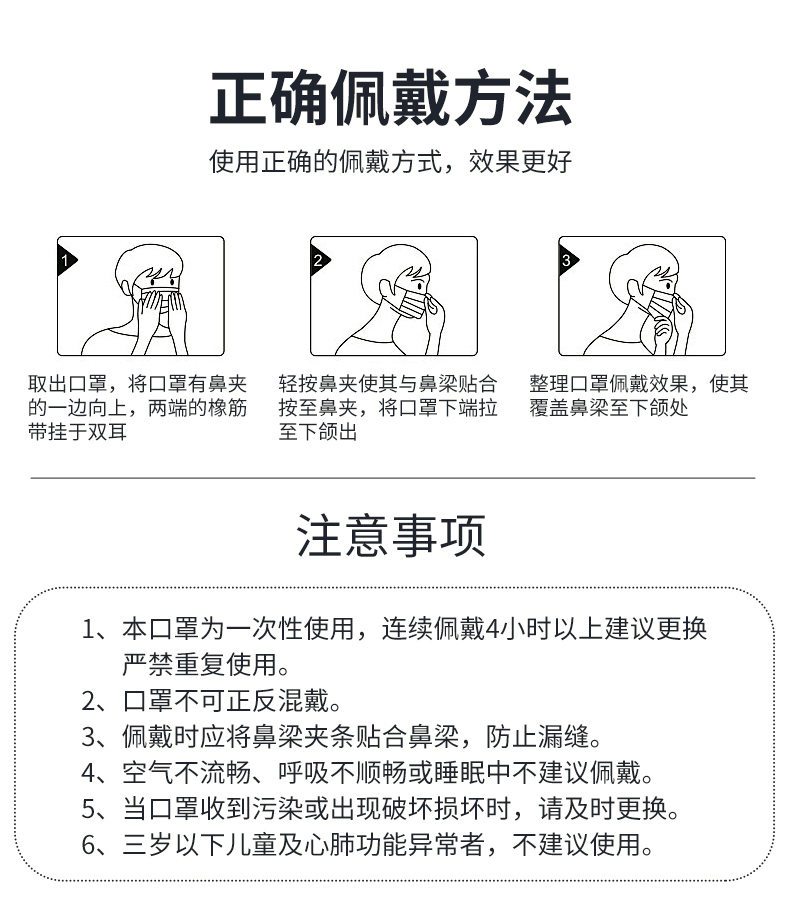 正确佩戴方法

使用正确的佩戴方式，效果更好

1

取出口罩，将口罩有鼻夹的一边向上，两端的橡筋带挂于双耳

2

轻按鼻夹使其与鼻梁贴合按至鼻夹，将口罩下端拉至下颌出

3

整理口罩佩戴效果，使其覆盖鼻梁至下颌处

注意事项

1、本口罩为一次性使用，连续佩戴4小时以上建议更换严禁重复使用。
2、口罩不可正反混戴。
3、佩戴时应将鼻梁夹条贴合鼻梁，防止漏缝。
4、空气不流畅、呼吸不顺畅或睡眠中不建议佩戴。
5、当口罩收到污染或出现破坏损坏时，请及时更换。
6、三岁以下儿童及心肺功能异常者，不建议使用。